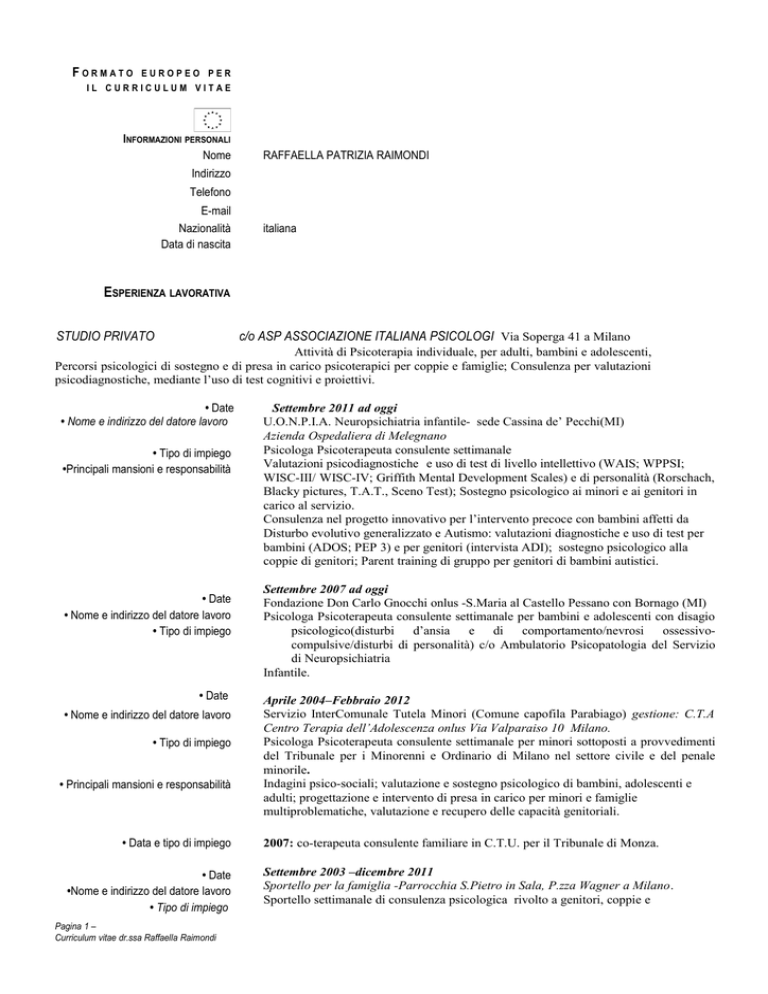 FORMATO EUROPEO PER IL CURRICULUM VITAE

INFORMAZIONI PERSONALI

Nome RAFFAELLA PATRIZIA RAIMONDI
Indirizzo
Telefono
E-mail
Nazionalità italiana
Data di nascita

ESPERIENZA LAVORATIVA

STUDIO PRIVATO c/o ASP ASSOCIAZIONE ITALIANA PSICOLOGI Via Soperga 41 a Milano
Attività di Psicoterapia individuale, per adulti, bambini e adolescenti, Percorsi psicologici di sostegno e di presa in carico psicoterapici per coppie e famiglie; Consulenza per valutazioni psicodiagnostiche, mediante l'uso di test cognitivi e proiettivi.

• Date
Settembre 2011 ad oggi
• Nome e indirizzo del datore lavoro
U.O.N.P.I.A. Neuropsichiatria infantile- sede Cassina de' Pecchi(MI)
Azienda Ospedaliera di Melegnano
• Tipo di impiego
Psicologa Psicoterapeuta consulente settimanale
•Principali mansioni e responsabilità
Valutazioni psicodiagnostiche e uso di test di livello intellettivo (WAIS; WPPSI; WISC-III/ WISC-IV; Griffith Mental Development Scales) e di personalità (Rorschach, Blacky pictures, T.A.T., Sceno Test); Sostegno psicologico ai minori e ai genitori in carico al servizio.
Consulenza nel progetto innovativo per l'intervento precoce con bambini affetti da Disturbo evolutivo generalizzato e Autismo: valutazioni diagnostiche e uso di test per bambini (ADOS; PEP 3) e per genitori (intervista ADI); sostegno psicologico alla coppie di genitori; Parent training di gruppo per genitori di bambini autistici.

• Date
Settembre 2007 ad oggi
• Nome e indirizzo del datore lavoro
Fondazione Don Carlo Gnocchi onlus -S.Maria al Castello Pessano con Bornago (MI)
• Tipo di impiego
Psicologa Psicoterapeuta consulente settimanale per bambini e adolescenti con disagio psicologico(disturbi d'ansia e di comportamento/nevrosi ossessivo-compulsive/disturbi di personalità) c/o Ambulatorio Psicopatologia del Servizio di Neuropsichiatria Infantile.

• Date
Aprile 2004–Febbraio 2012
• Nome e indirizzo del datore lavoro
Servizio InterComunale Tutela Minori (Comune capofila Parabiago) gestione: C.T.A Centro Terapia dell'Adolescenza onlus Via Valparaiso 10 Milano.
• Tipo di impiego
Psicologa Psicoterapeuta consulente settimanale per minori sottoposti a provvedimenti del Tribunale per i Minorenni e Ordinario di Milano nel settore civile e del penale minorile.
• Principali mansioni e responsabilità
Indagini psico-sociali; valutazione e sostegno psicologico di bambini, adolescenti e adulti; progettazione e intervento di presa in carico per minori e famiglie multiproblematiche, valutazione e recupero delle capacità genitoriali.

• Data e tipo di impiego
2007: co-terapeuta consulente familiare in C.T.U. per il Tribunale di Monza.

• Date
Settembre 2003 –dicembre 2011
•Nome e indirizzo del datore lavoro
Sportello per la famiglia -Parrocchia S.Pietro in Sala, P.zza Wagner a Milano.
• Tipo di impiego
Sportello settimanale di consulenza psicologica rivolto a genitori, coppie e

Pagina 1 –
Curriculum vitae dr.ssa Raffaella Raimondi